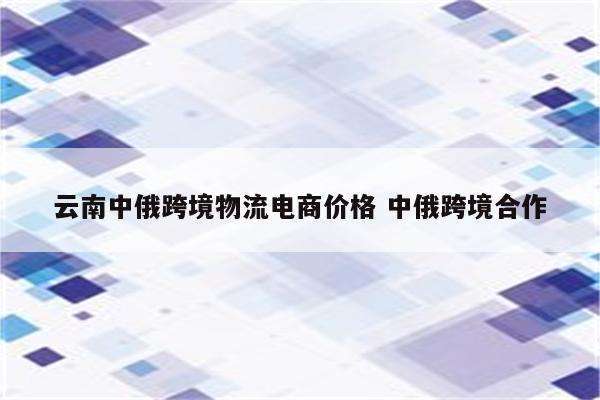 云南中俄跨境物流电商价格 中俄跨境合作